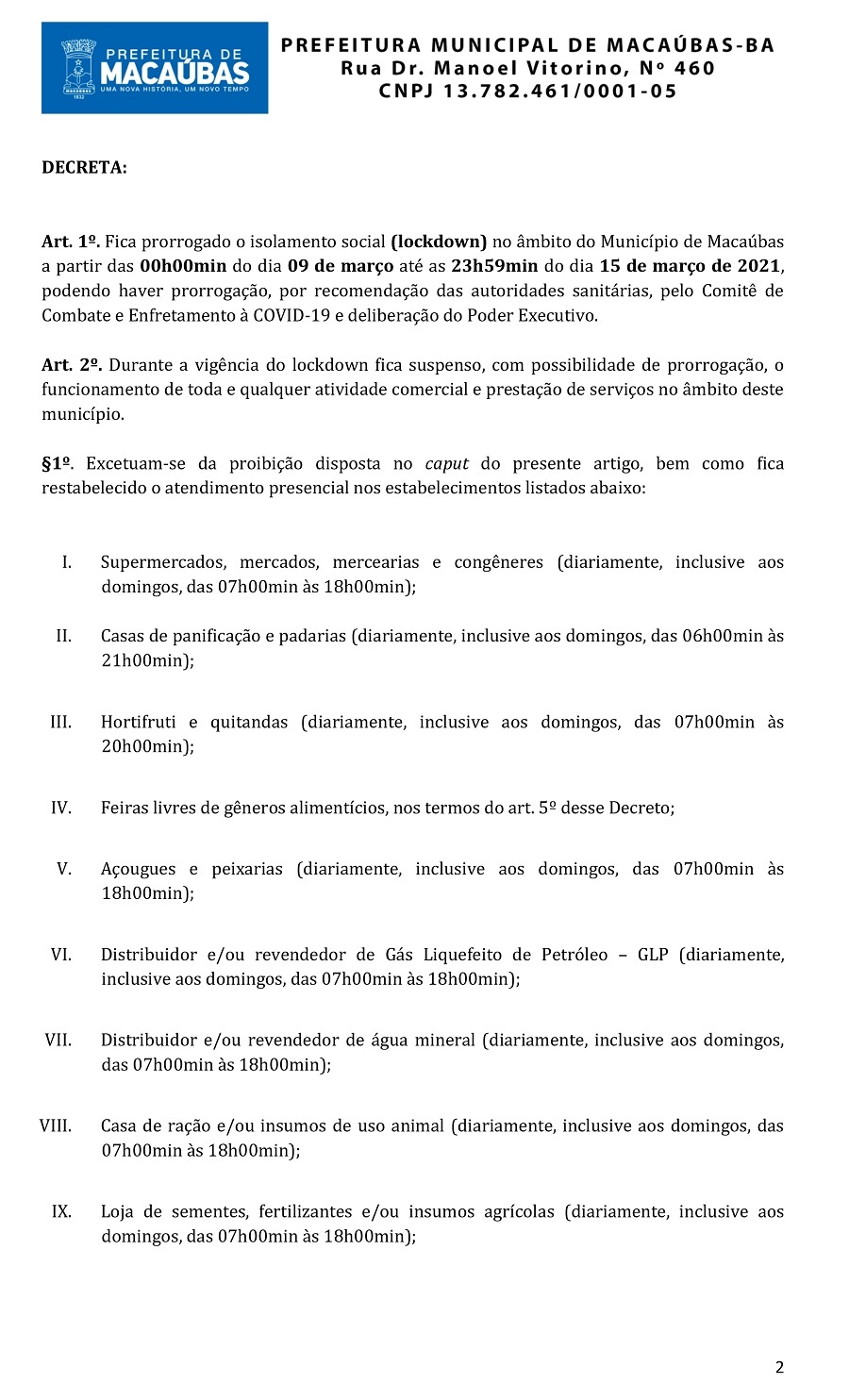 PREFEITURA DE
MACAÚBAS
UMA NOVA HISTÓRIA, UM NOVO TEMPO
MACAÚBAS
1832

PREFEITURA MUNICIPAL DE MACAÚBAS-BA
Rua Dr. Manoel Vitorino, Nº 460
CNPJ 13.782.461/0001-05

DECRETA:

Art. 1º. Fica prorrogado o isolamento social (lockdown) no âmbito do Município de Macaúbas a partir das 00h00min do dia 09 de março até as 23h59min do dia 15 de março de 2021, podendo haver prorrogação, por recomendação das autoridades sanitárias, pelo Comitê de Combate e Enfretamento à COVID-19 e deliberação do Poder Executivo.

Art. 2º. Durante a vigência do lockdown fica suspenso, com possibilidade de prorrogação, o funcionamento de toda e qualquer atividade comercial e prestação de serviços no âmbito deste município.

§1º. Excetuam-se da proibição disposta no caput do presente artigo, bem como fica restabelecido o atendimento presencial nos estabelecimentos listados abaixo:

I. Supermercados, mercados, mercearias e congêneres (diariamente, inclusive aos domingos, das 07h00min às 18h00min);

II. Casas de panificação e padarias (diariamente, inclusive aos domingos, das 06h00min às 21h00min);

III. Hortifruti e quitandas (diariamente, inclusive aos domingos, das 07h00min às 20h00min);

IV. Feiras livres de gêneros alimentícios, nos termos do art. 5º desse Decreto;

V. Açougues e peixarias (diariamente, inclusive aos domingos, das 07h00min às 18h00min);

VI. Distribuidor e/ou revendedor de Gás Liquefeito de Petróleo – GLP (diariamente, inclusive aos domingos, das 07h00min às 18h00min);

VII. Distribuidor e/ou revendedor de água mineral (diariamente, inclusive aos domingos, das 07h00min às 18h00min);

VIII. Casa de ração e/ou insumos de uso animal (diariamente, inclusive aos domingos, das 07h00min às 18h00min);

IX. Loja de sementes, fertilizantes e/ou insumos agrícolas (diariamente, inclusive aos domingos, das 07h00min às 18h00min);

2